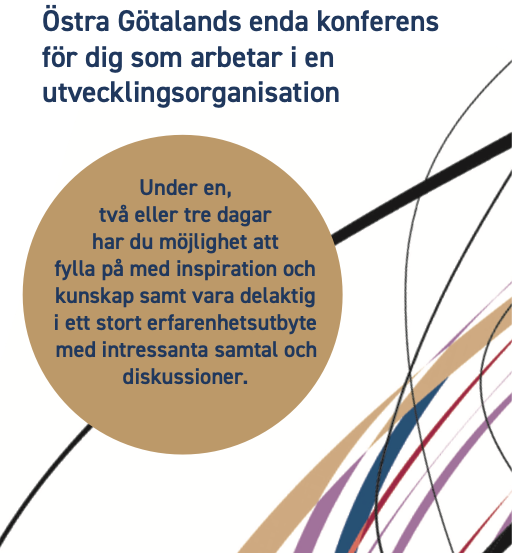 Östra Götalands enda konferens för dig som arbetar i en utvecklingsorganisation

Under en, två eller tre dagar har du möjlighet att fylla på med inspiration och kunskap samt vara delaktig i ett stort erfarenhetsutbyte med intressanta samtal och diskussioner.